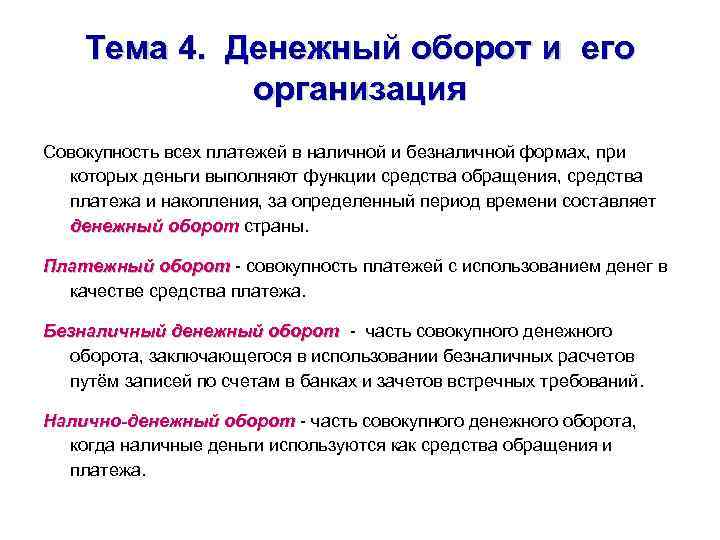 Тема 4. Денежный оборот и его организация

Совокупность всех платежей в наличной и безналичной формах, при которых деньги выполняют функции средства обращения, средства платежа и накопления, за определенный период времени составляет денежный оборот страны.

Платежный оборот - совокупность платежей с использованием денег в качестве средства платежа.

Безналичный денежный оборот - часть совокупного денежного оборота, заключающегося в использовании безналичных расчетов путём записей по счетам в банках и зачетов встречных требований.

Налично-денежный оборот - часть совокупного денежного оборота, когда наличные деньги используются как средства обращения и платежа.